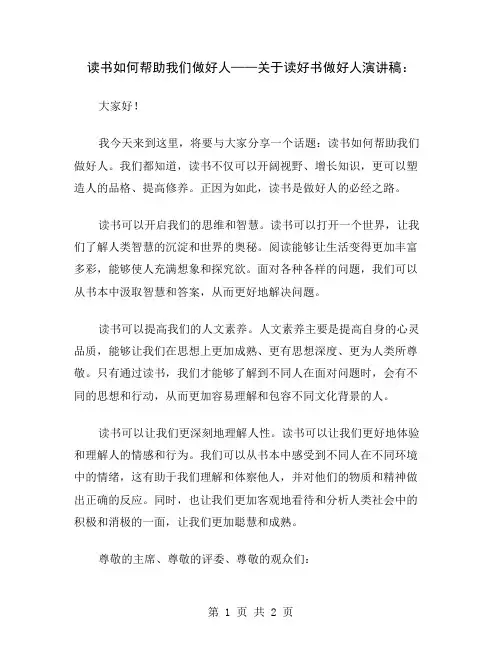 读书如何帮助我们做好人——关于读好书做好人演讲稿：

大家好！

我今天来到这里，将要与大家分享一个话题：读书如何帮助我们做好人。我们都知道，读书不仅可以开阔视野、增长知识，更可以塑造人的品格、提高修养。正因为如此，读书是做好人的必经之路。

读书可以开启我们的思维和智慧。读书可以打开一个世界，让我们了解人类智慧的沉淀和世界的奥秘。阅读能够让生活变得更加丰富多彩，能够使人充满想象和探究欲。面对各种各样的问题，我们可以从书本中汲取智慧和答案，从而更好地解决问题。

读书可以提高我们的人文素养。人文素养主要是提高自身的心灵品质，能够让我们在思想上更加成熟、更有思想深度、更为人类所尊敬。只有通过读书，我们才能够了解到不同人在面对问题时，会有不同的思想和行动，从而更加容易理解和包容不同文化背景的人。

读书可以让我们更深刻地理解人性。读书可以让我们更好地体验和理解人的情感和行为。我们可以从书本中感受到不同人在不同环境中的情绪，这有助于我们理解和体察他人，并对他们的物质和精神做出正确的反应。同时，也让我们更加客观地看待和分析人类社会中的积极和消极的一面，让我们更加聪慧和成熟。

尊敬的主席、尊敬的评委、尊敬的观众们：

第 1 页 共 2 页